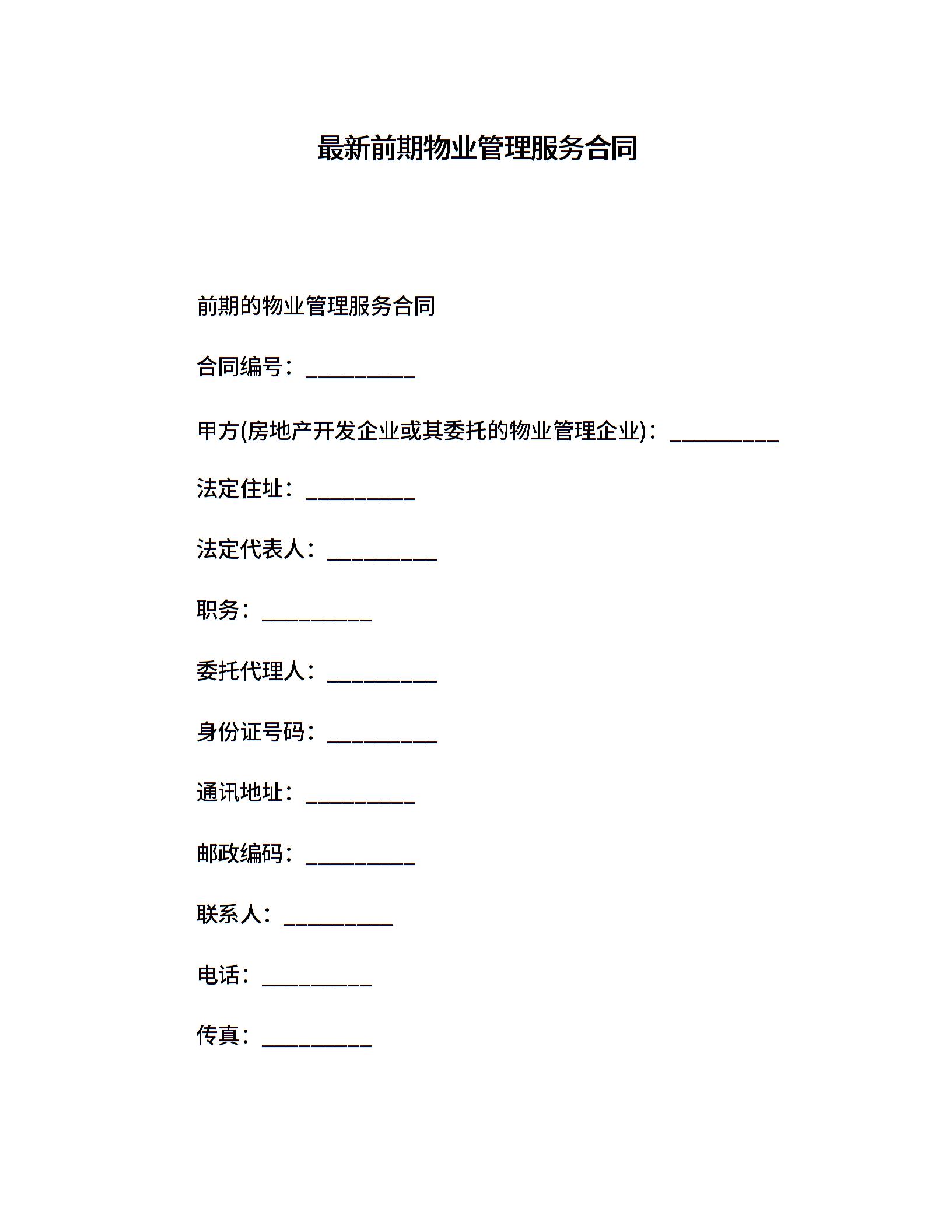 最新前期物业管理服务合同

前期的物业管理服务合同

合同编号：__________

甲方(房地产开发企业或其委托的物业管理企业)：__________

法定住址：__________

法定代表人：__________

职务：__________

委托代理人：__________

身份证号码：__________

通讯地址：__________

邮政编码：__________

联系人：__________

电话：__________

传真：__________